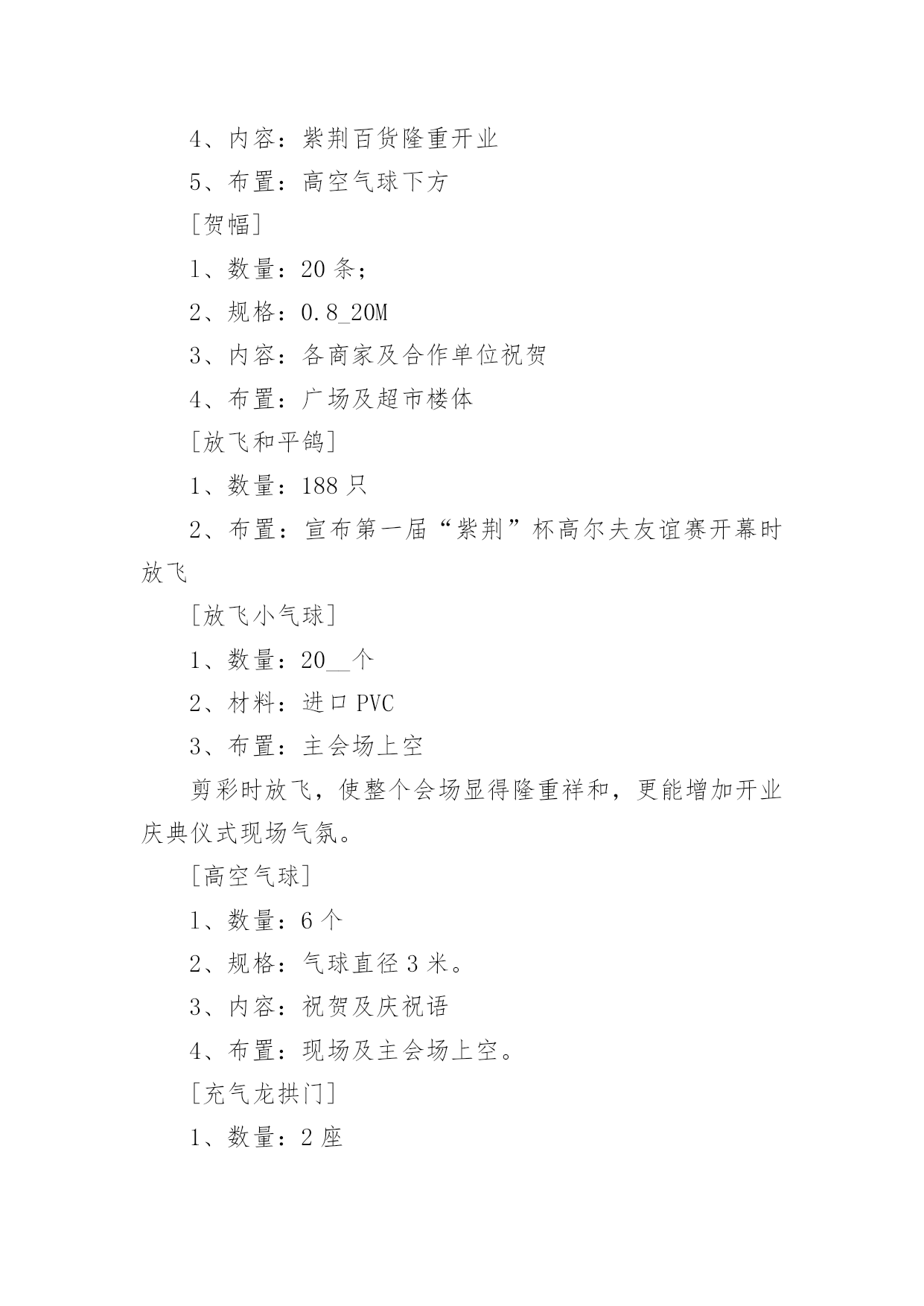 4、内容：紫荆百货隆重开业

5、布置：高空气球下方

[贺幅]

1、数量：20 条；

2、规格：0.8_20M

3、内容：各商家及合作单位祝贺

4、布置：广场及超市楼体

[放飞和平鸽]

1、数量：188 只

2、布置：宣布第一届“紫荆”杯高尔夫友谊赛开幕时放飞

[放飞小气球]

1、数量：20__个

2、材料：进口 PVC

3、布置：主会场上空

剪彩时放飞，使整个会场显得隆重祥和，更能增加开业庆典仪式现场气氛。

[高空气球]

1、数量：6 个

2、规格：气球直径 3 米。

3、内容：祝贺及庆祝语

4、布置：现场及主会场上空。

[充气龙拱门]

1、数量：2 座